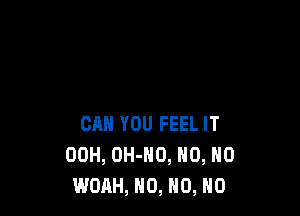 CAN YOU FEEL IT
OOH, OH-NO, NO, NO
WOAH, NO, NO, NO